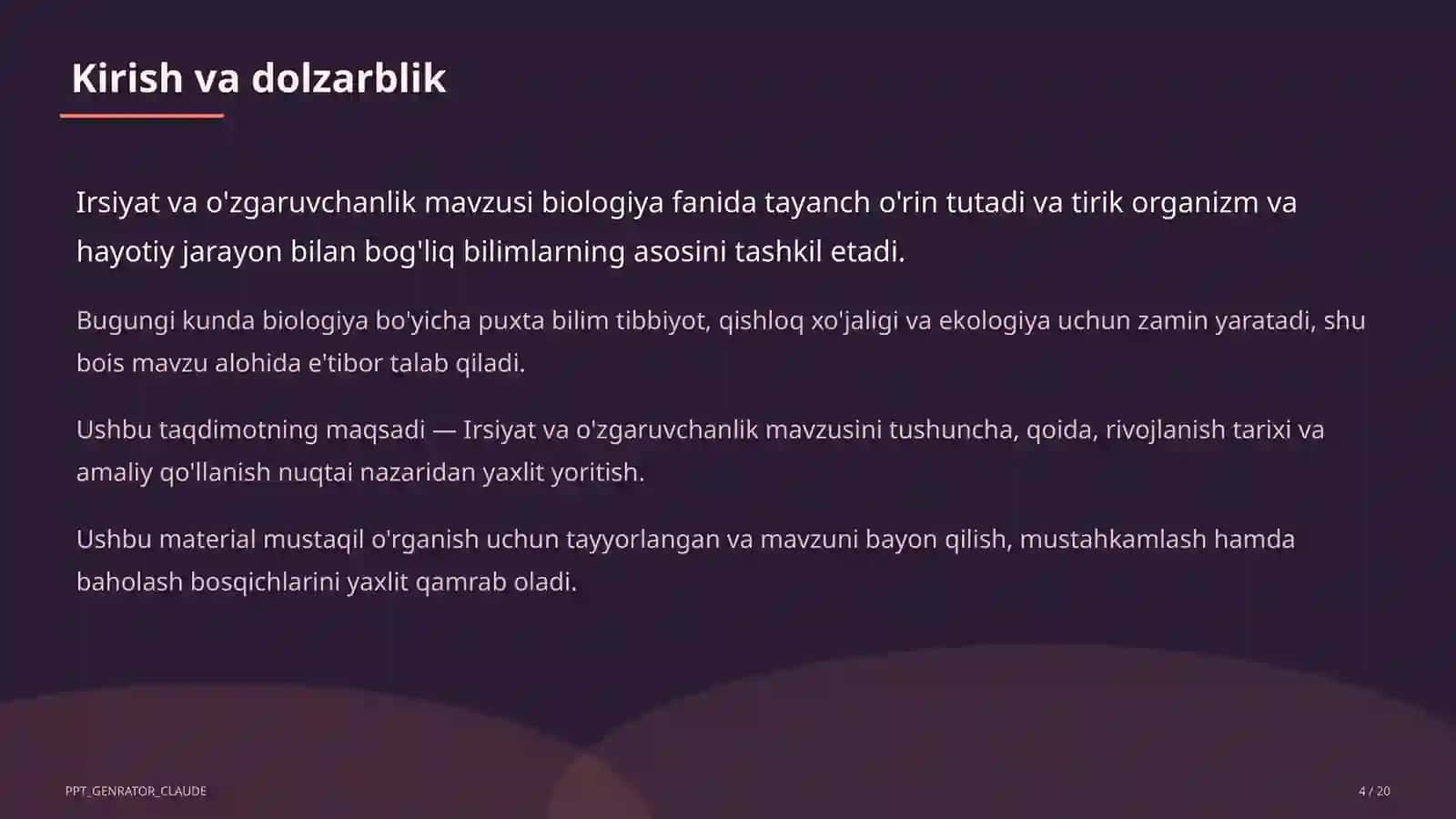 Kirish va dolzarblik

Irsiyat va o'zgaruvchanlik mavzusi biologiya fanida tayanch o'rin tutadi va tirik organizm va hayotiy jarayon bilan bog'liq bilimlarning asosini tashkil etadi.

Bugungi kunda biologiya bo'yicha puxta bilim tibbiyot, qishloq xo'jaligi va ekologiya uchun zamin yaratadi, shu bois mavzu alohida e'tibor talab qiladi.

Ushbu taqdimotning maqsadi — Irsiyat va o'zgaruvchanlik mavzusini tushuncha, qoida, rivojlanish tarixi va amaliy qo'llanish nuqtai nazaridan yaxlit yoritish.

Ushbu material mustaqil o'rganish uchun tayyorlangan va mavzuni bayon qilish, mustahkamlash hamda baholash bosqichlarini yaxlit qamrab oladi.

PPT_GENRATOR_CLAUDE

4 / 20